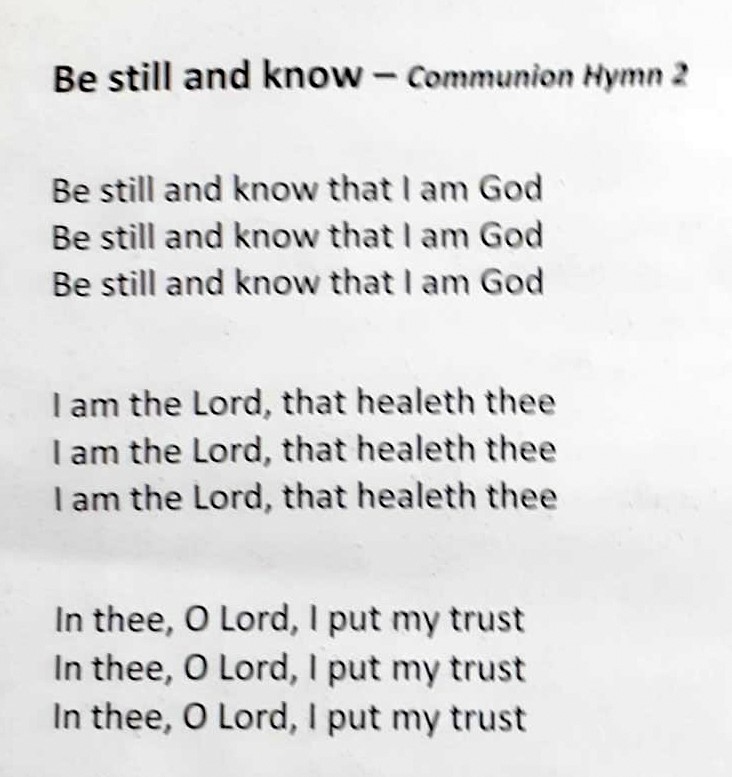 Be still and know – Communion Hymn 2

Be still and know that I am God
Be still and know that I am God
Be still and know that I am God

I am the Lord, that healeth thee
I am the Lord, that healeth thee
I am the Lord, that healeth thee

In thee, O Lord, I put my trust
In thee, O Lord, I put my trust
In thee, O Lord, I put my trust